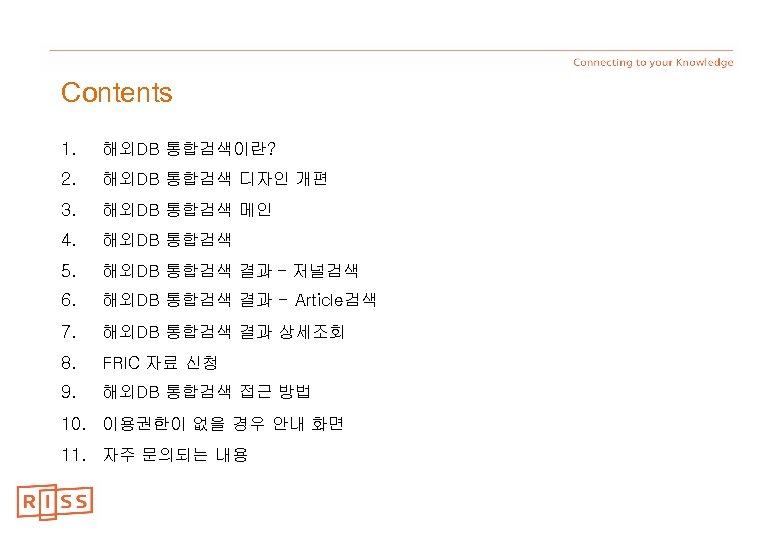 Connecting to your Knowledge

Contents

1. 해외DB 통합검색이란?
2. 해외DB 통합검색 디자인 개편
3. 해외DB 통합검색 메인
4. 해외DB 통합검색
5. 해외DB 통합검색 결과 - 저널검색
6. 해외DB 통합검색 결과 - Article검색
7. 해외DB 통합검색 결과 상세조회
8. FRIC 자료 신청
9. 해외DB 통합검색 접근 방법
10. 이용권한이 없을 경우 안내 화면
11. 자주 문의되는 내용

RISS